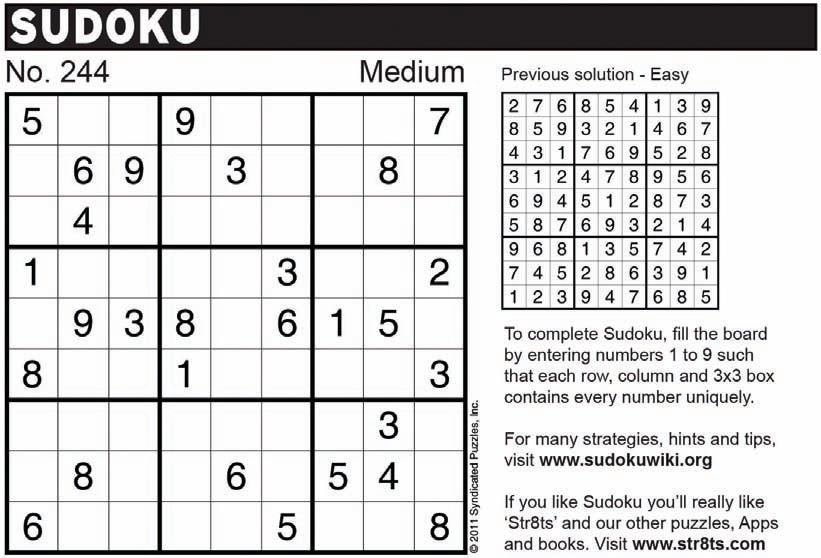 SUDOKU

No. 244

Medium

| 5 |  |  | 9 |  |  |  |  | 7 |
|---|---|---|---|---|---|---|---|---|
|  | 6 | 9 |  | 3 |  |  | 8 |  |
|  | 4 |  |  |  |  |  |  |  |
| 1 |  |  |  |  | 3 |  |  | 2 |
|  | 9 | 3 | 8 |  | 6 | 1 | 5 |  |
| 8 |  |  | 1 |  |  |  |  | 3 |
|  |  |  |  |  |  |  | 3 |  |
|  | 8 |  |  | 6 |  | 5 | 4 |  |
| 6 |  |  |  |  | 5 |  |  | 8 |

© 2011 Syndicated Puzzles, Inc.

Previous solution - Easy

| 2 | 7 | 6 | 8 | 5 | 4 | 1 | 3 | 9 |
|---|---|---|---|---|---|---|---|---|
| 8 | 5 | 9 | 3 | 2 | 1 | 4 | 6 | 7 |
| 4 | 3 | 1 | 7 | 6 | 9 | 5 | 2 | 8 |
| 3 | 1 | 2 | 4 | 7 | 8 | 9 | 5 | 6 |
| 6 | 9 | 4 | 5 | 1 | 2 | 8 | 7 | 3 |
| 5 | 8 | 7 | 6 | 9 | 3 | 2 | 1 | 4 |
| 9 | 6 | 8 | 1 | 3 | 5 | 7 | 4 | 2 |
| 7 | 4 | 5 | 2 | 8 | 6 | 3 | 9 | 1 |
| 1 | 2 | 3 | 9 | 4 | 7 | 6 | 8 | 5 |

To complete Sudoku, fill the board by entering numbers 1 to 9 such that each row, column and 3x3 box contains every number uniquely.

For many strategies, hints and tips, visit www.sudokuwiki.org

If you like Sudoku you'll really like 'Str8ts' and our other puzzles, Apps and books. Visit www.str8ts.com